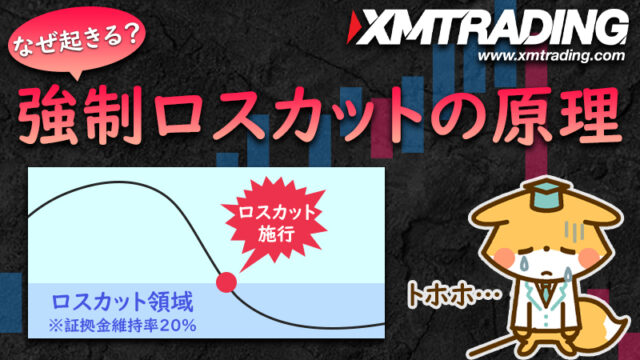 なぜ起きる?

XMTRADING
www.xmtrading.com

強制ロスカットの原理

ロスカット施行

ロスカット領域
※証拠金維持率20%

トホホ…